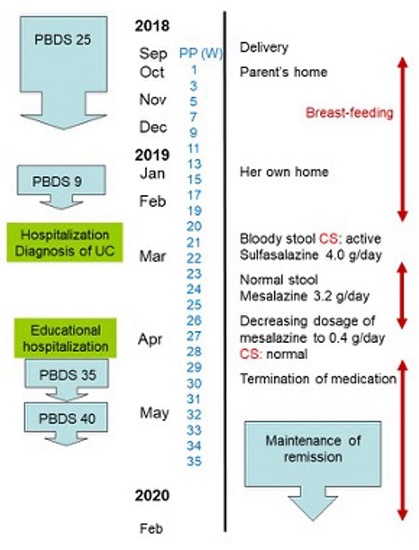 PBDS 25

PBDS 9

Hospitalization
Diagnosis of UC

Educational hospitalization

PBDS 35

PBDS 40

2018
Sep
Oct
Nov
Dec
2019
Jan
Feb
Mar
Apr
May
2020
Feb

PP (W)
1
3
5
7
9
11
13
15
17
19
20
21
22
23
24
25
26
27
28
29
30
31
32
33
34
35

Delivery
Parent's home
Breast-feeding
Her own home
Bloody stool CS: active
Sulfasalazine 4.0 g/day
Normal stool
Mesalazine 3.2 g/day
Decreasing dosage of mesalazine to 0.4 g/day
CS: normal
Termination of medication
Maintenance of remission